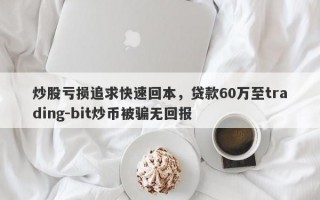 炒股亏损追求快速回本，贷款60万至trading-bit炒币被骗无回报